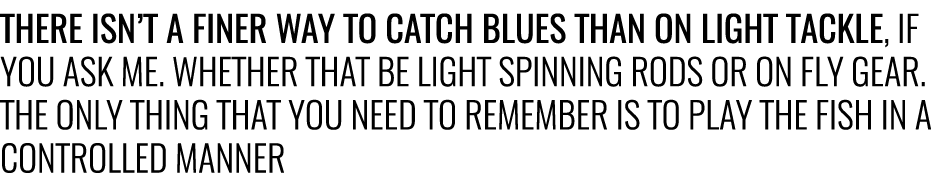 THERE ISN'T A FINER WAY TO CATCH BLUES THAN ON LIGHT TACKLE, IF YOU ASK ME. WHETHER THAT BE LIGHT SPINNING RODS OR ON FLY GEAR. THE ONLY THING THAT YOU NEED TO REMEMBER IS TO PLAY THE FISH IN A CONTROLLED MANNER